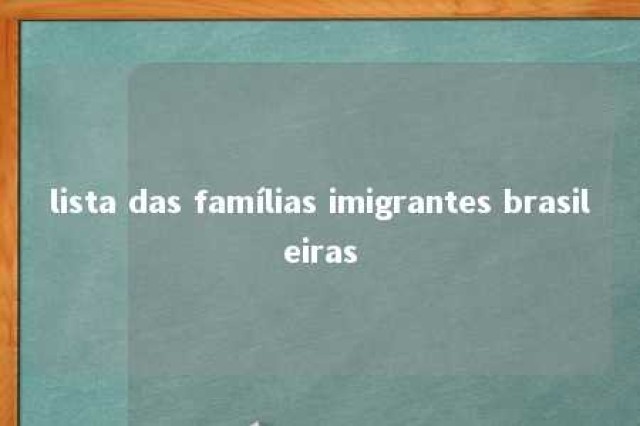 lista das famílias imigrantes brasileiras